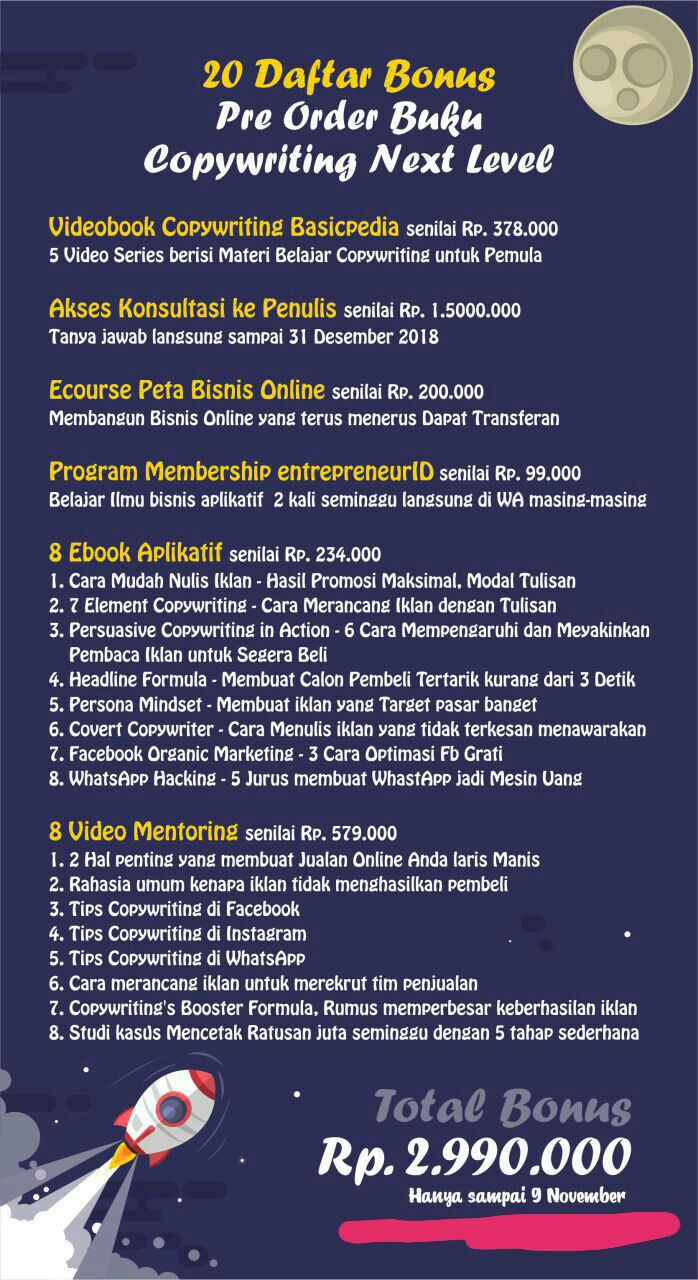 20 Daftar Bonus
Pre Order Buku
Copywriting Next Level

Videobook Copywriting Basicpedia senilai Rp. 378.000
5 Video Series berisi Materi Belajar Copywriting untuk Pemula

Akses Konsultasi ke Penulis senilai Rp. 1.5000.000
Tanya jawab langsung sampai 31 Desember 2018

Ecourse Peta Bisnis Online senilai Rp. 200.000
Membangun Bisnis Online yang terus menerus Dapat Transferan

Program Membership entrepreneurID senilai Rp. 99.000
Belajar Ilmu bisnis aplikatif 2 kali seminggu langsung di WA masing-masing

8 Ebook Aplikatif senilai Rp. 234.000
1. Cara Mudah Nulis Iklan - Hasil Promosi Maksimal, Modal Tulisan
2. 7 Element Copywriting - Cara Merancang Iklan dengan Tulisan
3. Persuasive Copywriting in Action - 6 Cara Mempengaruhi dan Meyakinkan Pembaca Iklan untuk Segera Beli
4. Headline Formula - Membuat Calon Pembeli Tertarik kurang dari 3 Detik
5. Persona Mindset - Membuat iklan yang Target pasar banget
6. Covert Copywriter - Cara Menulis iklan yang tidak terkesan menawarakan
7. Facebook Organic Marketing - 3 Cara Optimasi Fb Grati
8. WhatsApp Hacking - 5 Jurus membuat WhastApp jadi Mesin Uang

8 Video Mentoring senilai Rp. 579.000
1. 2 Hal penting yang membuat Jualan Online Anda laris Manis
2. Rahasia umum kenapa iklan tidak menghasilkan pembeli
3. Tips Copywriting di Facebook
4. Tips Copywriting di Instagram
5. Tips Copywriting di WhatsApp
6. Cara merancang iklan untuk merekrut tim penjualan
7. Copywriting's Booster Formula, Rumus memperbesar keberhasilan iklan
8. Studi kasus Mencetak Ratusan juta seminggu dengan 5 tahap sederhana

Total Bonus
Rp. 2.990.000
Hanya sampai 9 November